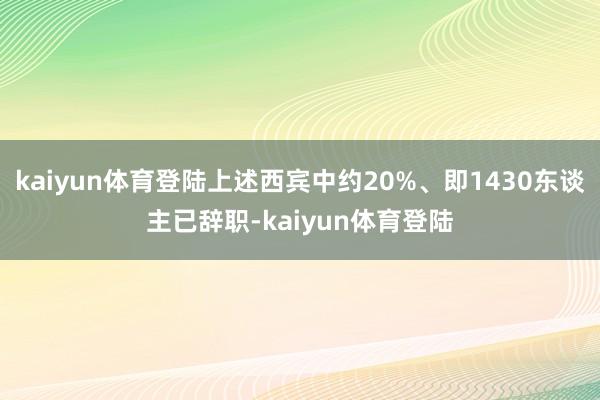 kaiyun体育登陆上述西宾中约20%、即1430东谈主已辞职-kaiyun体育登陆